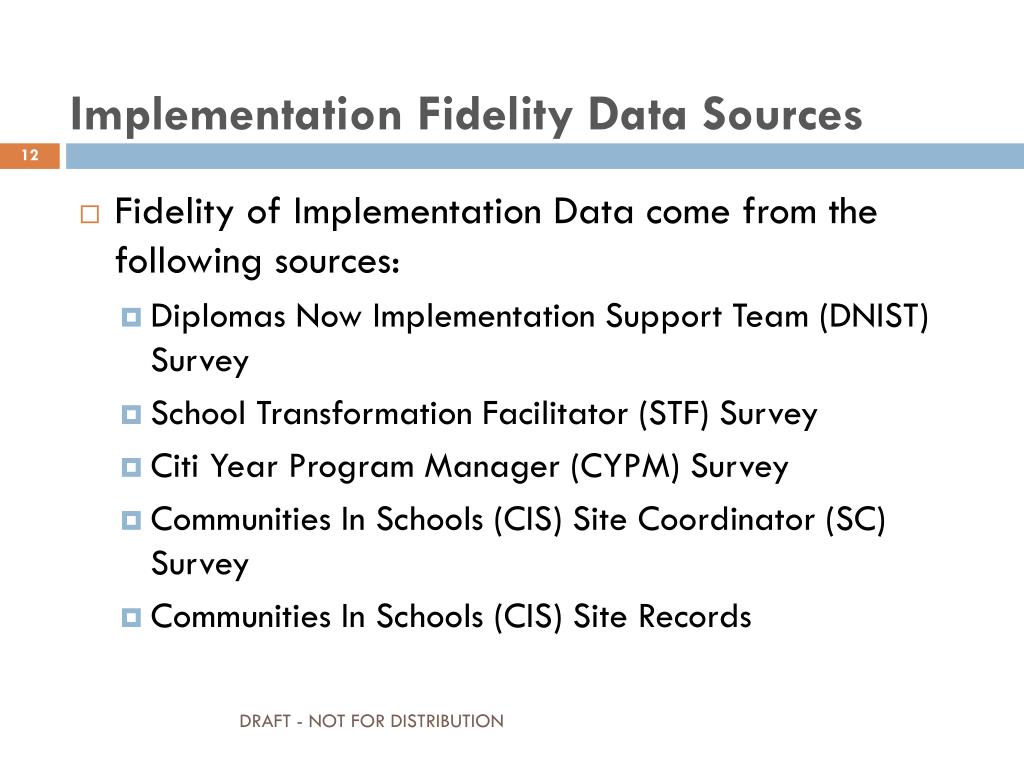 Implementation Fidelity Data Sources

12

Fidelity of Implementation Data come from the following sources:

Diplomas Now Implementation Support Team (DNIST) Survey

School Transformation Facilitator (STF) Survey

Citi Year Program Manager (CYPM) Survey

Communities In Schools (CIS) Site Coordinator (SC) Survey

Communities In Schools (CIS) Site Records

DRAFT - NOT FOR DISTRIBUTION